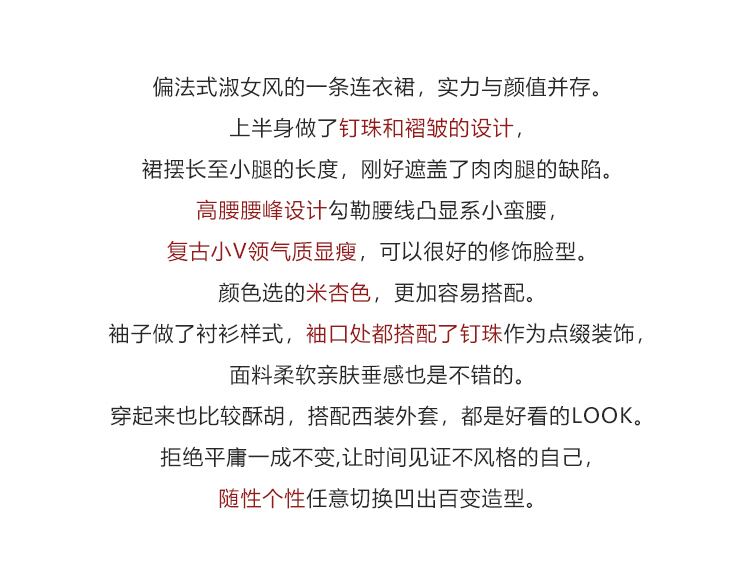 偏法式淑女风的一条连衣裙，实力与颜值并存。

上半身做了钉珠和褶皱的设计，

裙摆长至小腿的长度，刚好遮盖了肉肉腿的缺陷。

高腰腰峰设计勾勒腰线凸显系小蛮腰，

复古小V领气质显瘦，可以很好的修饰脸型。

颜色选的米杏色，更加容易搭配。

袖子做了衬衫样式，袖口处都搭配了钉珠作为点缀装饰，

面料柔软亲肤垂感也是不错的。

穿起来也比较酥胡，搭配西装外套，都是好看的LOOK。

拒绝平庸一成不变,让时间见证不风格的自己，

随性个性任意切换凹出百变造型。